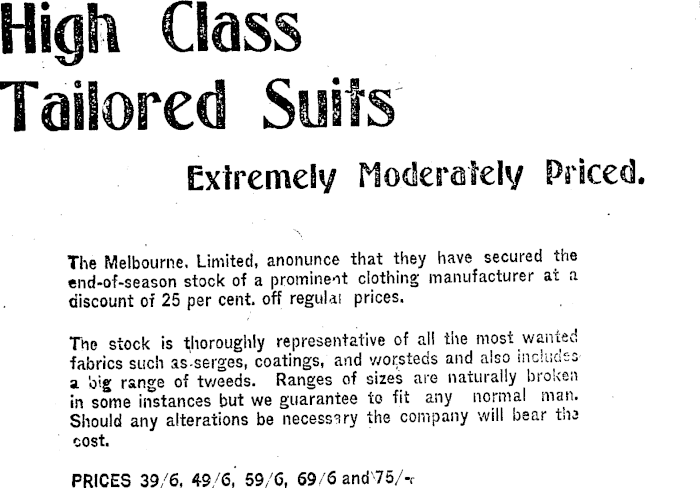 High Class
Tailored Suits

Extremely Moderately Priced.

The Melbourne, Limited, anonunce that they have secured the end-of-season stock of a prominent clothing manufacturer at a discount of 25 per cent. off regular prices.

The stock is thoroughly representative of all the most wanted fabrics such as serges, coatings, and worsteds and also includes a big range of tweeds. Ranges of sizes are naturally broken in some instances but we guarantee to fit any normal man. Should any alterations be necessary the company will bear the cost.

PRICES 39/6, 49/6, 59/6, 69/6 and 75/-